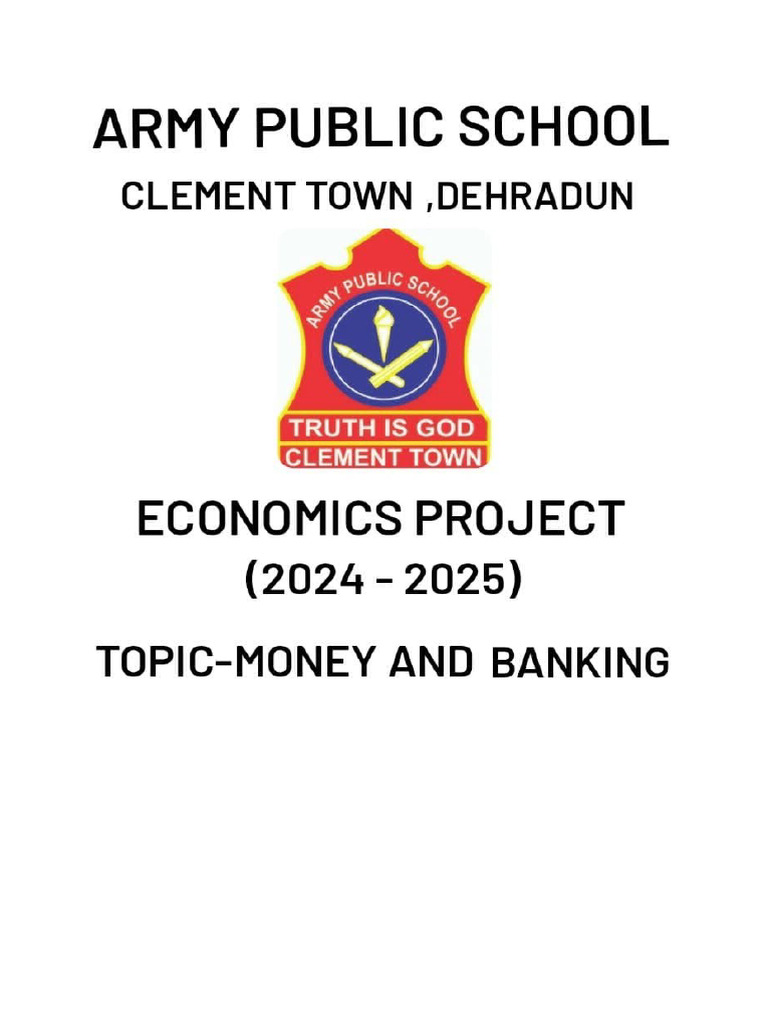 ARMY PUBLIC SCHOOL

CLEMENT TOWN ,DEHRADUN

ARMY PUBLIC SCHOOL

TRUTH IS GOD

CLEMENT TOWN

ECONOMICS PROJECT

(2024 - 2025)

TOPIC-MONEY AND BANKING